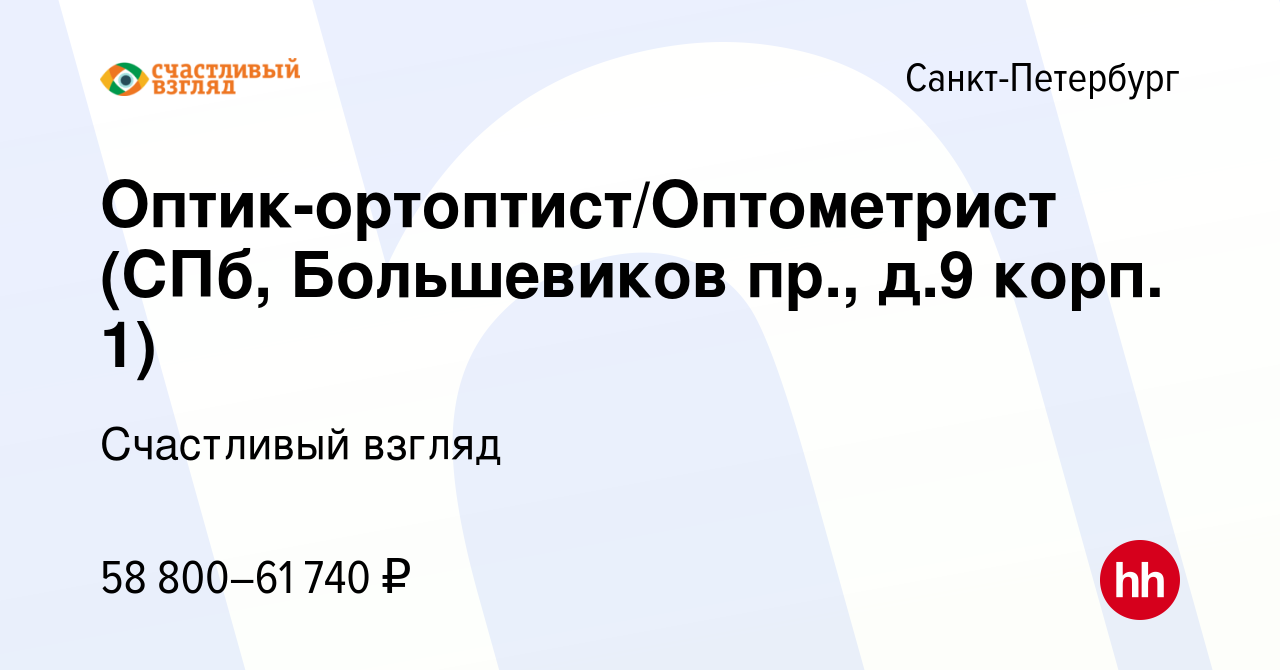 СЧАСТЛИВЫЙ ВЗГЛЯД

Санкт-Петербург

Оптик-ортоптист/Оптометрист (СПб, Большевиков пр., д.9 корп. 1)

Счастливый взгляд

58 800–61 740 ₽

hh